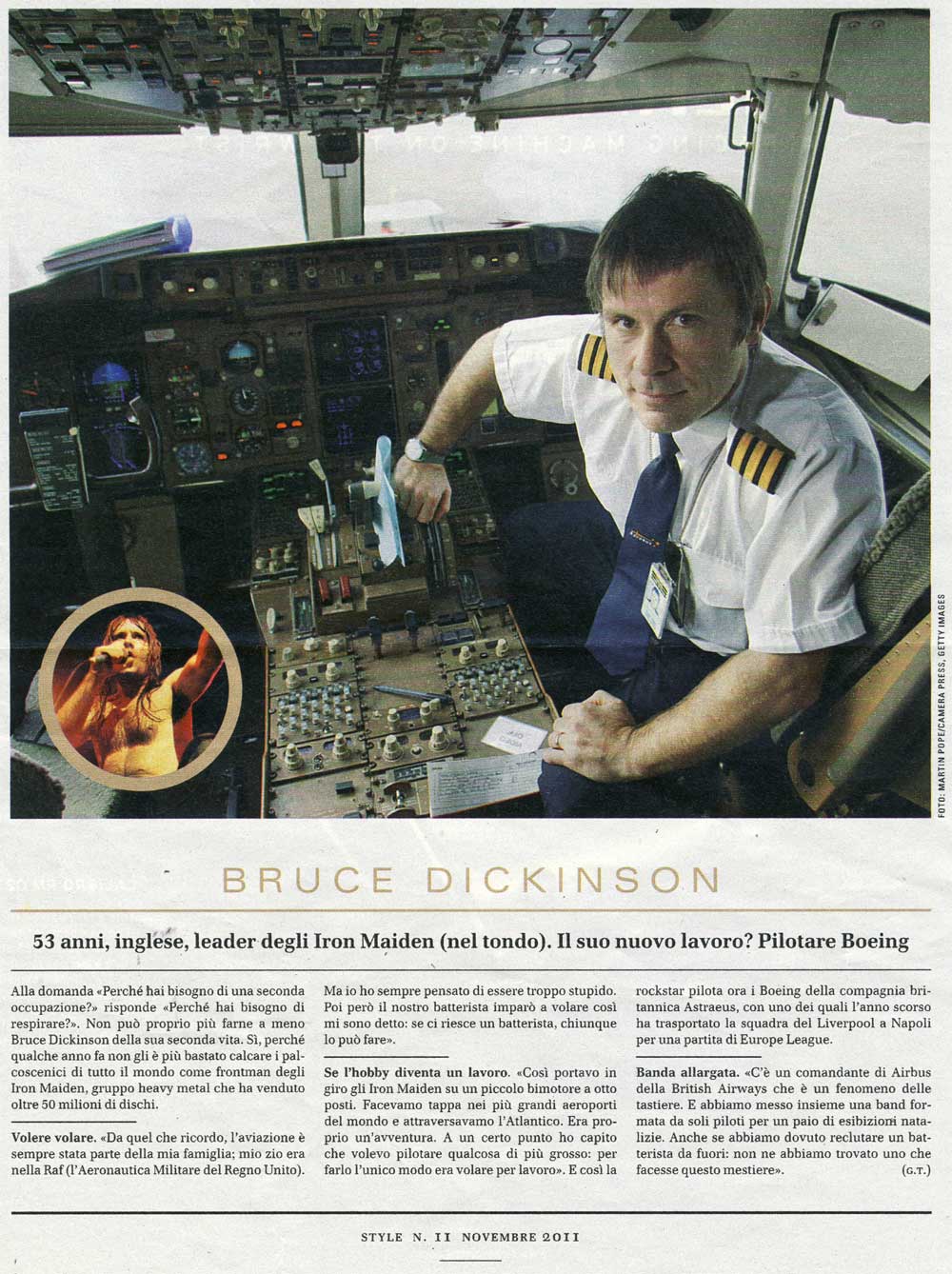 FOTO: MARTIN POPE/CAMERA PRESS, GETTY IMAGES

BRUCE DICKINSON

53 anni, inglese, leader degli Iron Maiden (nel tondo). Il suo nuovo lavoro? Pilotare Boeing

Alla domanda «Perché hai bisogno di una seconda occupazione?» risponde «Perché hai bisogno di respirare?». Non può proprio più farne a meno Bruce Dickinson della sua seconda vita. Sì, perché qualche anno fa non gli è più bastato calcare i palcoscenici di tutto il mondo come frontman degli Iron Maiden, gruppo heavy metal che ha venduto oltre 50 milioni di dischi.

Volere volare. «Da quel che ricordo, l'aviazione è sempre stata parte della mia famiglia; mio zio era nella Raf (l'Aeronautica Militare del Regno Unito). Ma io ho sempre pensato di essere troppo stupido. Poi però il nostro batterista imparò a volare così mi sono detto: se ci riesce un batterista, chiunque lo può fare».

Se l'hobby diventa un lavoro. «Così portavo in giro gli Iron Maiden su un piccolo bimotore a otto posti. Facevamo tappa nei più grandi aeroporti del mondo e attraversavamo l'Atlantico. Era proprio un'avventura. A un certo punto ho capito che volevo pilotare qualcosa di più grosso: per farlo l'unico modo era volare per lavoro». E così la rockstar pilota ora i Boeing della compagnia britannica Astraeus, con uno dei quali l'anno scorso ha trasportato la squadra del Liverpool a Napoli per una partita di Europe League.

Banda allargata. «C'è un comandante di Airbus della British Airways che è un fenomeno delle tastiere. E abbiamo messo insieme una band formata da soli piloti per un paio di esibizioni natalizie. Anche se abbiamo dovuto reclutare un batterista da fuori: non ne abbiamo trovato uno che facesse questo mestiere». (G.T.)

STYLE N. 11 NOVEMBRE 2011